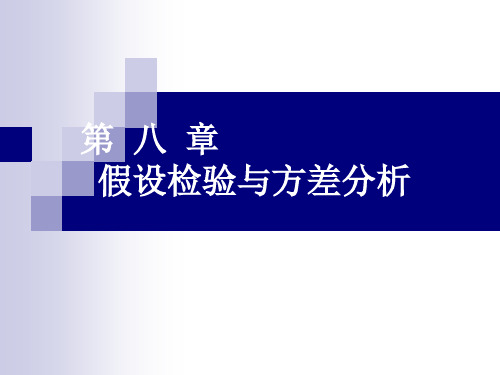 第 八 章
假设检验与方差分析